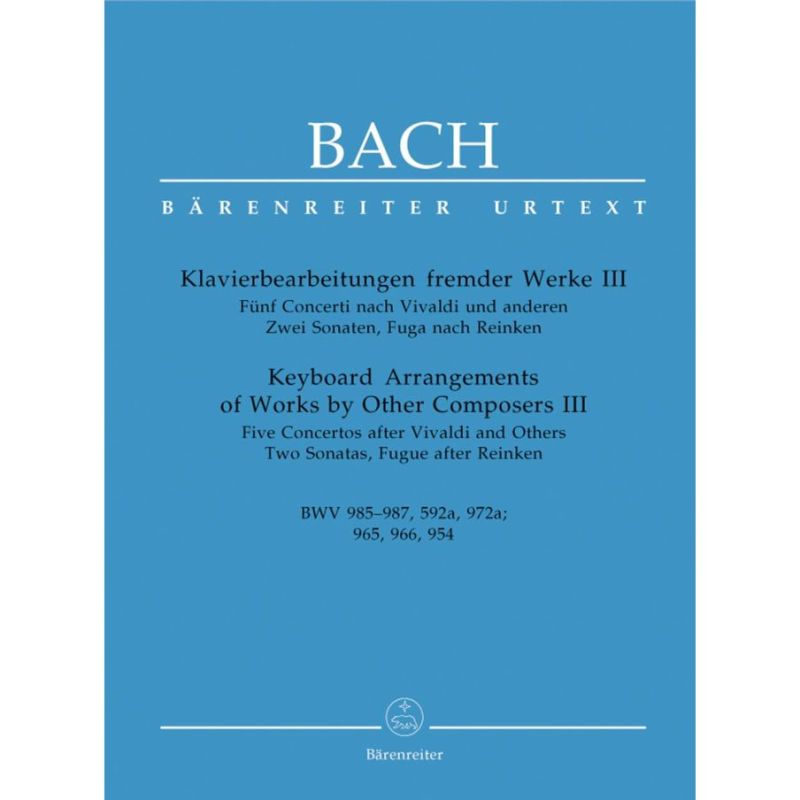 BACH

BÄRENREITER URTEXT

Klavierbearbeitungen fremder Werke III
Fünf Concerti nach Vivaldi und anderen
Zwei Sonaten, Fuga nach Reinken

Keyboard Arrangements of Works by Other Composers III
Five Concertos after Vivaldi and Others
Two Sonatas, Fugue after Reinken

BWV 985–987, 592a, 972a; 965, 966, 954

Bärenreiter